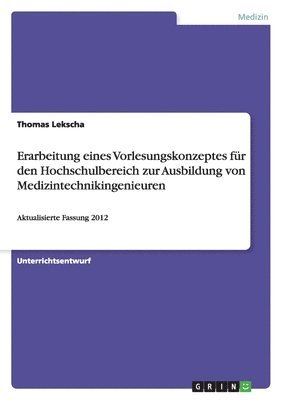 Medizin

Thomas Lekscha

Erarbeitung eines Vorlesungskonzeptes für den Hochschulbereich zur Ausbildung von Medizintechnikingenieuren

Aktualisierte Fassung 2012

Unterrichtsentwurf

GRIN